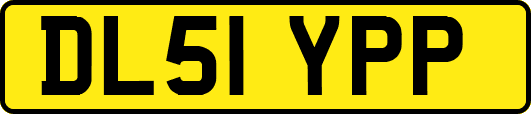 DL51 YPP